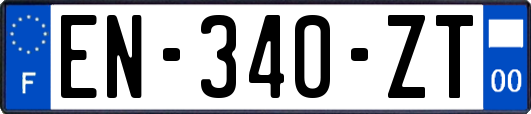 F
EN-340-ZT
00